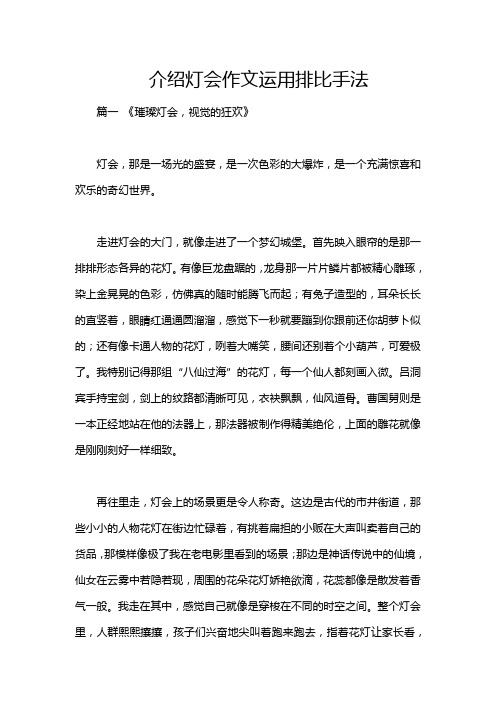 介绍灯会作文运用排比手法

篇一 《璀璨灯会，视觉的狂欢》

灯会，那是一场光的盛宴，是一次色彩的大爆炸，是一个充满惊喜和欢乐的奇幻世界。

走进灯会的大门，就像走进了一个梦幻城堡。首先映入眼帘的是那一排排形态各异的花灯。有像巨龙盘踞的，龙身那一片片鳞片都被精心雕琢，染上金晃晃的色彩，仿佛真的随时能腾飞而起；有兔子造型的，耳朵长长的直竖着，眼睛红通通圆溜溜，感觉下一秒就要蹦到你跟前还你胡萝卜似的；还有像卡通人物的花灯，咧着大嘴笑，腰间还别着个小葫芦，可爱极了。我特别记得那组“八仙过海”的花灯，每一个仙人都刻画入微。吕洞宾手持宝剑，剑上的纹路都清晰可见，衣袂飘飘，仙风道骨。曹国舅则是一本正经地站在他的法器上，那法器被制作得精美绝伦，上面的雕花就像是刚刚刻好一样细致。

再往里走，灯会上的场景更是令人称奇。这边是古代的市井街道，那些小小的人物花灯在街边忙碌着，有挑着扁担的小贩在大声叫卖着自己的货品，那模样像极了我在老电影里看到的场景；那边是神话传说中的仙境，仙女在云雾中若隐若现，周围的花朵花灯娇艳欲滴，花蕊都像是散发着香气一般。我走在其中，感觉自己就像是穿梭在不同的时空之间。整个灯会里，人群熙熙攘攘，孩子们兴奋地尖叫着跑来跑去，指着花灯让家长看，